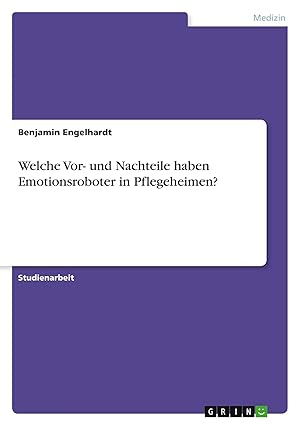 Medizin

Benjamin Engelhardt

Welche Vor- und Nachteile haben Emotionsroboter in Pflegeheimen?

Studienarbeit

GRIN